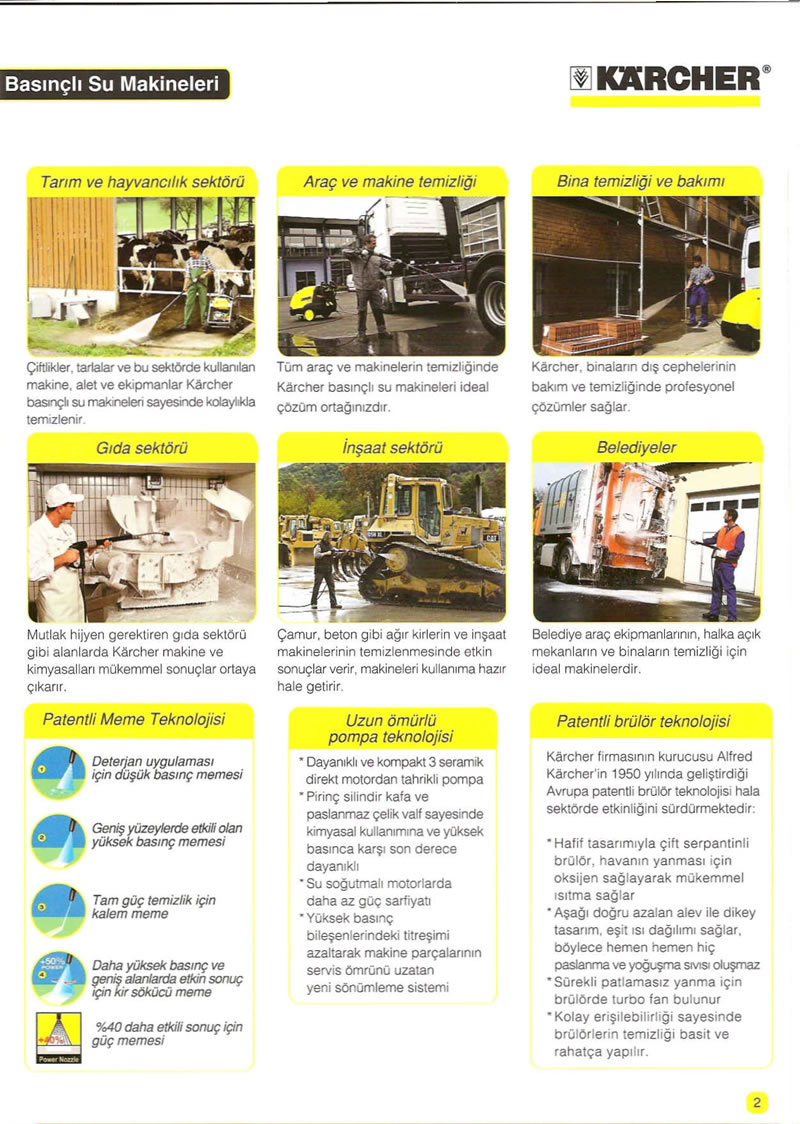 Basınçlı Su Makineleri

KÄRCHER®

Tarım ve hayvancılık sektörü

Çiftlikler, tarlalar ve bu sektörde kullanılan makine, alet ve ekipmanlar Kärcher basınçlı su makineleri sayesinde kolaylıkla temizlenir.

Araç ve makine temizliği

Tüm araç ve makinelerin temizliğinde Kärcher basınçlı su makineleri ideal çözüm ortağınızdır.

Bina temizliği ve bakımı

Kärcher, binaların dış cephelerinin bakım ve temizliğinde profesyonel çözümler sağlar.

Gıda sektörü

Mutlak hijyen gerektiren gıda sektörü gibi alanlarda Kärcher makine ve kimyasalları mükemmel sonuçlar ortaya çıkarır.

İnşaat sektörü

Çamur, beton gibi ağır kirlerin ve inşaat makinelerinin temizlenmesinde etkin sonuçlar verir, makineleri kullanıma hazır hale getirir.

Belediyeler

Belediye araç ekipmanlarının, halka açık mekanların ve binaların temizliği için ideal makinelerdir.

Patentli Meme Teknolojisi

Deterjan uygulaması için düşük basınç memesi

Geniş yüzeylerde etkili olan yüksek basınç memesi

Tam güç temizlik için kalem meme

+50% POWER

Daha yüksek basınç ve geniş alanlarda etkin sonuç için kir sökücü meme

+40%

Power Nozzle

%40 daha etkili sonuç için güç memesi

Uzun ömürlü pompa teknolojisi

* Dayanıklı ve kompakt 3 seramik direkt motordan tahrikli pompa
* Pirinç silindir kafa ve paslanmaz çelik valf sayesinde kimyasal kullanımına ve yüksek basınca karşı son derece dayanıklı
* Su soğutmalı motorlarda daha az güç sarfiyatı
* Yüksek basınç bileşenlerindeki titreşimi azaltarak makine parçalarının servis ömrünü uzatan yeni sönümleme sistemi

Patentli brülör teknolojisi

Kärcher firmasının kurucusu Alfred Kärcher'in 1950 yılında geliştirdiği Avrupa patentli brülör teknolojisi hala sektörde etkinliğini sürdürmektedir:

* Hafif tasarımıyla çift serpantinli brülör, havanın yanması için oksijen sağlayarak mükemmel ısıtma sağlar
* Aşağı doğru azalan alev ile dikey tasarım, eşit ısı dağılımı sağlar, böylece hemen hemen hiç paslanma ve yoğuşma sıvısı oluşmaz
* Sürekli patlamasız yanma için brülörde turbo fan bulunur
* Kolay erişilebilirliği sayesinde brülörlerin temizliği basit ve rahatça yapılır.

2